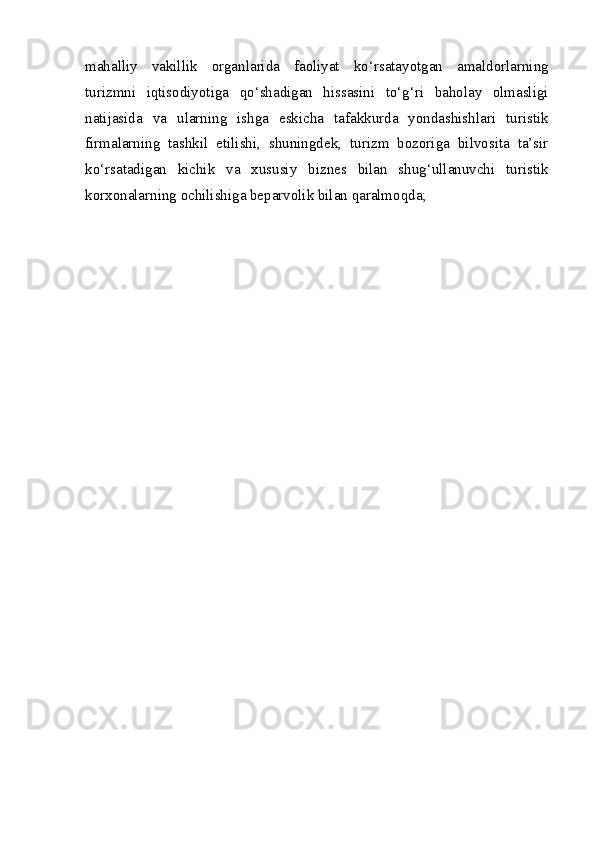 mahalliy vakillik organlarida faoliyat ko‘rsatayotgan amaldorlarning turizmni iqtisodiyotiga qo‘shadigan hissasini to‘g‘ri baholay olmasligi natijasida va ularning ishga eskicha tafakkurda yondashishlari turistik firmalarning tashkil etilishi, shuningdek, turizm bozoriga bilvosita ta’sir ko‘rsatadigan kichik va xususiy biznes bilan shug‘ullanuvchi turistik korxonalarning ochilishiga beparvolik bilan qaralmoqda;

Docx.uz Docx.uz Docx.uz
Docx.uz Docx.uz Docx.uz
Docx.uz Docx.uz Docx.uz
Docx.uz Docx.uz Docx.uz